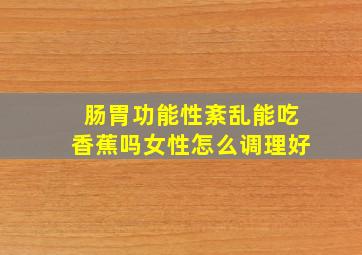 肠胃功能性紊乱能吃香蕉吗女性怎么调理好